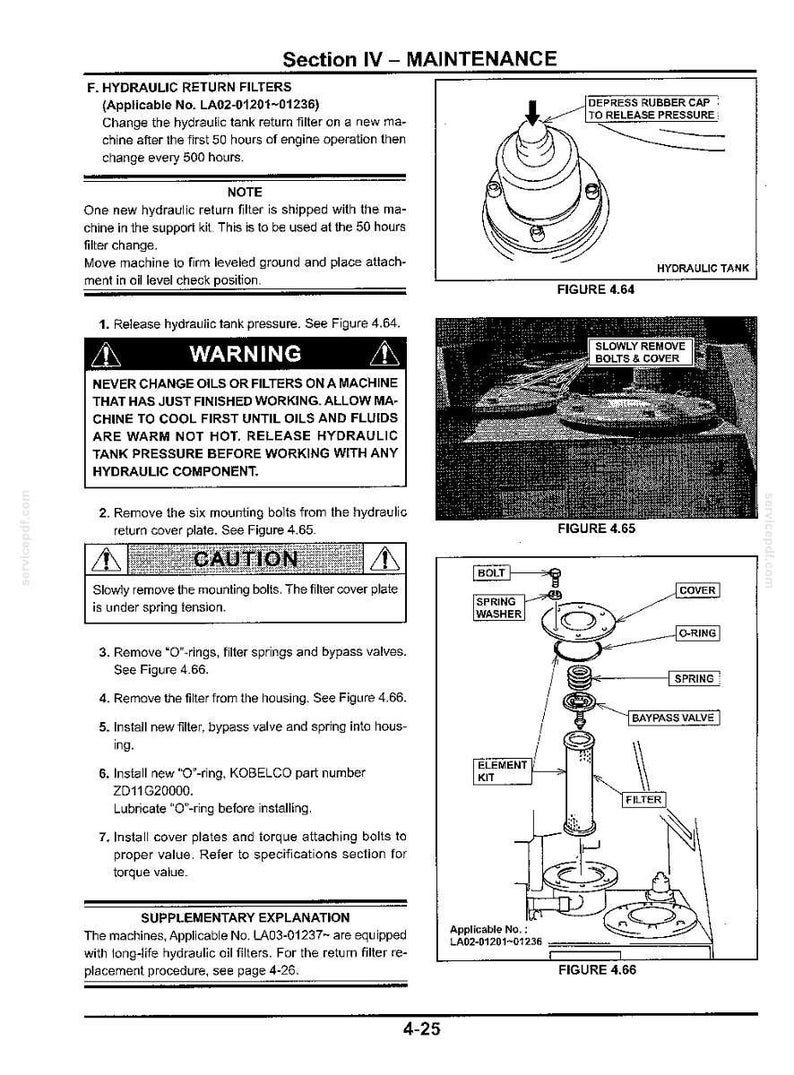 Section IV – MAINTENANCE

F. HYDRAULIC RETURN FILTERS
(Applicable No. LA02-01201~01236)
Change the hydraulic tank return filter on a new machine after the first 50 hours of engine operation then change every 500 hours.

NOTE
One new hydraulic return filter is shipped with the machine in the support kit. This is to be used at the 50 hours filter change.
Move machine to firm leveled ground and place attachment in oil level check position.

1. Release hydraulic tank pressure. See Figure 4.64.

WARNING

NEVER CHANGE OILS OR FILTERS ON A MACHINE THAT HAS JUST FINISHED WORKING. ALLOW MACHINE TO COOL FIRST UNTIL OILS AND FLUIDS ARE WARM NOT HOT. RELEASE HYDRAULIC TANK PRESSURE BEFORE WORKING WITH ANY HYDRAULIC COMPONENT.

2. Remove the six mounting bolts from the hydraulic return cover plate. See Figure 4.65.

CAUTION

Slowly remove the mounting bolts. The filter cover plate is under spring tension.

3. Remove "O"-rings, filter springs and bypass valves. See Figure 4.66.

4. Remove the filter from the housing. See Figure 4.66.

5. Install new filter, bypass valve and spring into housing.

6. Install new "O"-ring, KOBELCO part number ZD11G20000.
Lubricate "O"-ring before installing.

7. Install cover plates and torque attaching bolts to proper value. Refer to specifications section for torque value.

SUPPLEMENTARY EXPLANATION
The machines, Applicable No. LA03-01237~ are equipped with long-life hydraulic oil filters. For the return filter replacement procedure, see page 4-26.

DEPRESS RUBBER CAP
TO RELEASE PRESSURE
HYDRAULIC TANK
FIGURE 4.64

SLOWLY REMOVE
BOLTS & COVER
FIGURE 4.65

BOLT
SPRING
WASHER
COVER
O-RING
SPRING
BAYPASS VALVE
ELEMENT
KIT
FILTER
Applicable No. :
LA02-01201~01236
FIGURE 4.66

4-25

servicepdf.com